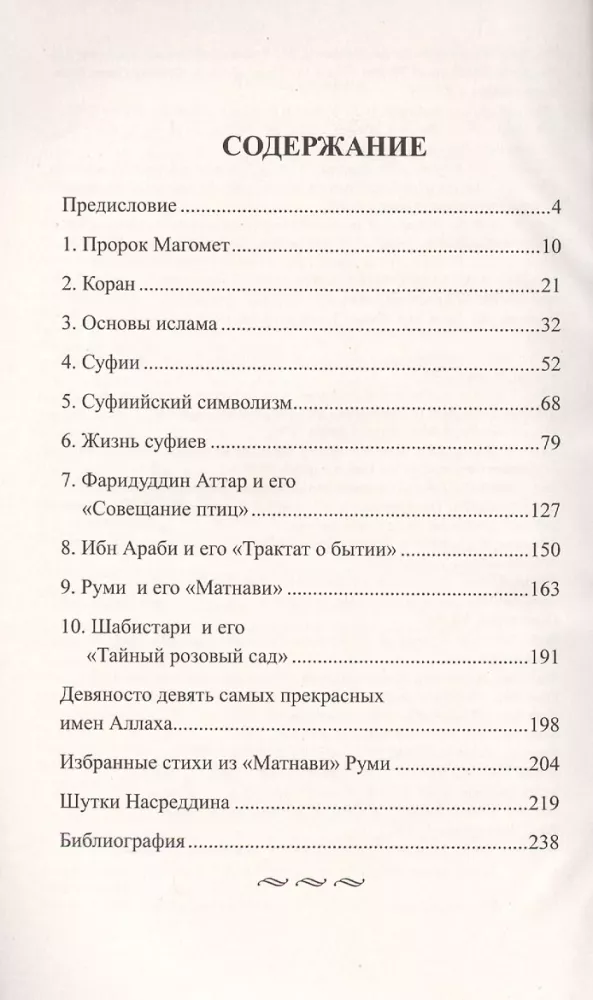 СОДЕРЖАНИЕ

Предисловие 4

1. Пророк Магомет 10

2. Коран 21

3. Основы ислама 32

4. Суфии 52

5. Суфиийский символизм 68

6. Жизнь суфиев 79

7. Фаридуддин Аттар и его «Совещание птиц» 127

8. Ибн Араби и его «Трактат о бытии» 150

9. Руми и его «Матнави» 163

10. Шабистари и его «Тайный розовый сад» 191

Девяносто девять самых прекрасных имен Аллаха 198

Избранные стихи из «Матнави» Руми 204

Шутки Насреддина 219

Библиография 238